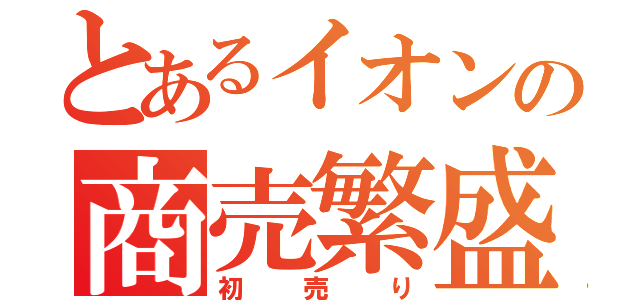 とあるイオンの
商売繁盛
初売り